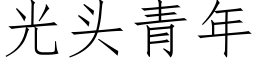 光头青年